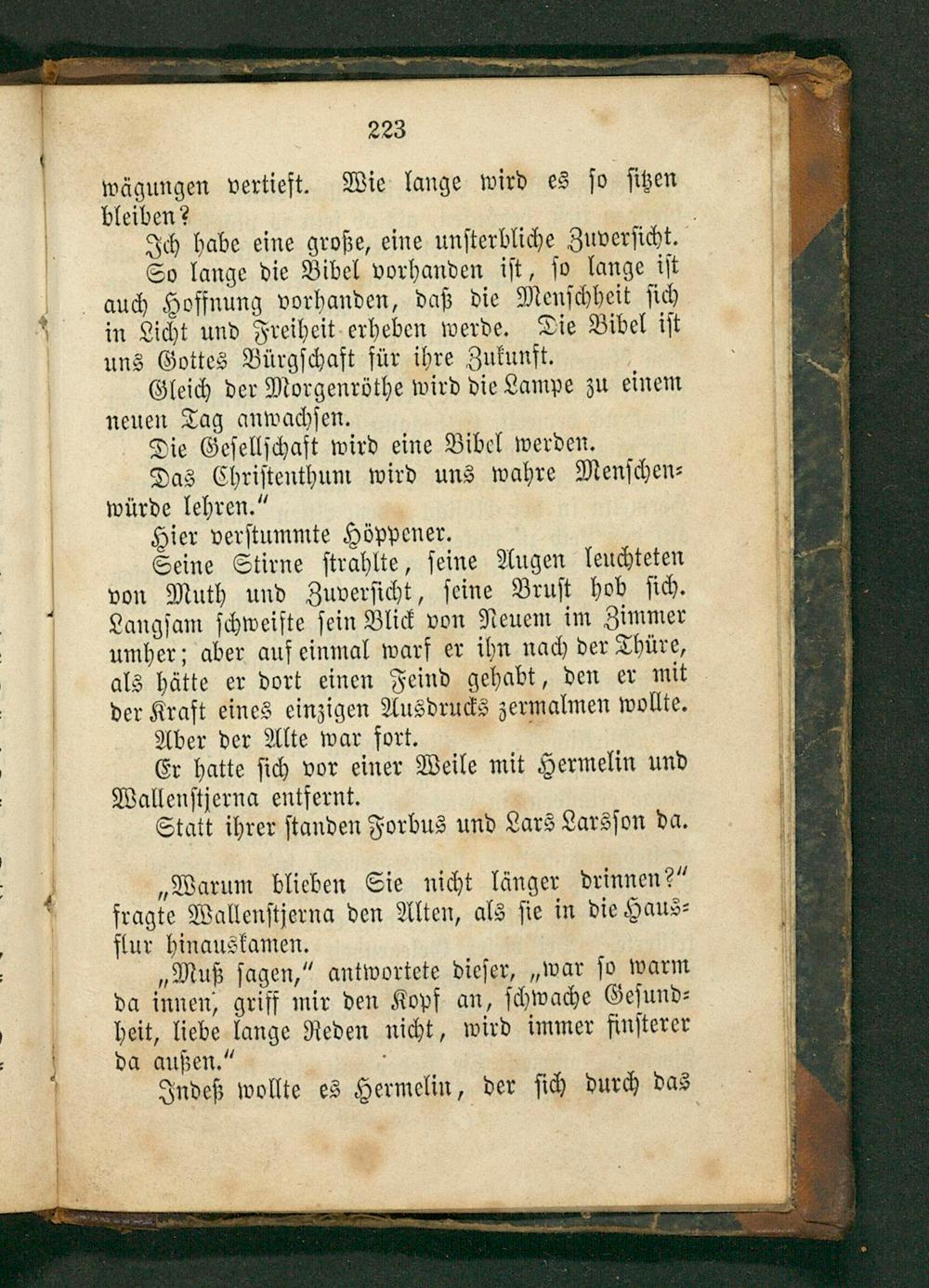 223

wägungen vertieft. Wie lange wird es so sitzen bleiben?

Ich habe eine große, eine unsterbliche Zuversicht.

So lange die Bibel vorhanden ist, so lange ist auch Hoffnung vorhanden, daß die Menschheit sich in Licht und Freiheit erheben werde. Die Bibel ist uns Gottes Bürgschaft für ihre Zukunft.

Gleich der Morgenröthe wird die Lampe zu einem neuen Tag anwachsen.

Die Gesellschaft wird eine Bibel werden.

Das Christenthum wird uns wahre Menschenwürde lehren."

Hier verstummte Höppener.

Seine Stirne strahlte, seine Augen leuchteten von Muth und Zuversicht, seine Brust hob sich. Langsam schweifte sein Blick von Neuem im Zimmer umher; aber auf einmal warf er ihn nach der Thüre, als hätte er dort einen Feind gehabt, den er mit der Kraft eines einzigen Ausdrucks zermalmen wollte.

Aber der Alte war fort.

Er hatte sich vor einer Weile mit Hermelin und Wallenstjerna entfernt.

Statt ihrer standen Forbus und Lars Larsson da.

„Warum blieben Sie nicht länger drinnen?" fragte Wallenstjerna den Alten, als sie in die Hausflur hinauskamen.

„Muß sagen," antwortete dieser, „war so warm da innen, griff mir den Kopf an, schwache Gesundheit, liebe lange Reden nicht, wird immer finsterer da außen."

Indeß wollte es Hermelin, der sich durch das